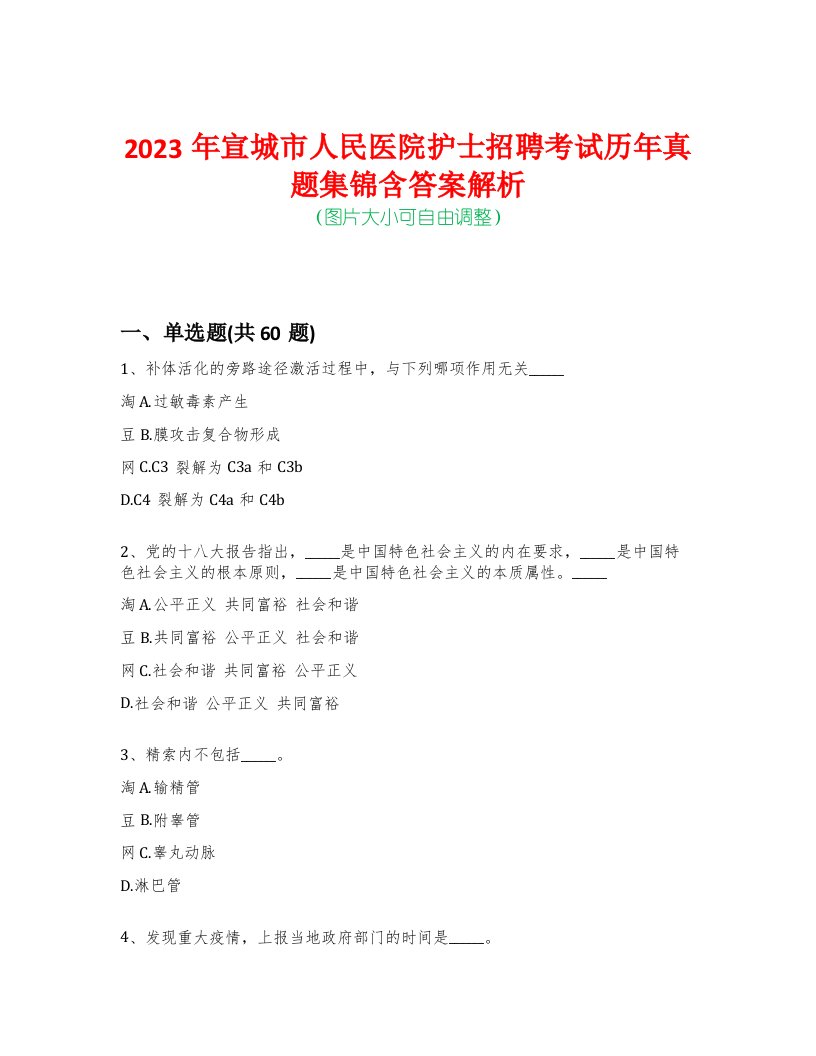 2023 年宣城市人民医院护士招聘考试历年真题集锦含答案解析
(图片大小可自由调整)

一、单选题(共 60 题)

1、补体活化的旁路途径激活过程中，与下列哪项作用无关_____

淘 A.过敏毒素产生

豆 B.膜攻击复合物形成

网 C.C3 裂解为 C3a 和 C3b

D.C4 裂解为 C4a 和 C4b

2、党的十八大报告指出，_____是中国特色社会主义的内在要求，_____是中国特色社会主义的根本原则，_____是中国特色社会主义的本质属性。_____

淘 A.公平正义 共同富裕 社会和谐

豆 B.共同富裕 公平正义 社会和谐

网 C.社会和谐 共同富裕 公平正义

D.社会和谐 公平正义 共同富裕

3、精索内不包括_____。

淘 A.输精管

豆 B.附睾管

网 C.睾丸动脉

D.淋巴管

4、发现重大疫情，上报当地政府部门的时间是_____。